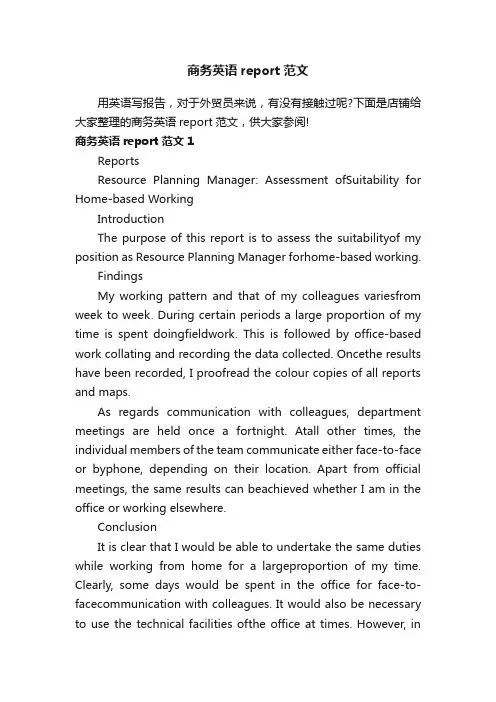 商务英语 report 范文

用英语写报告，对于外贸员来说，有没有接触过呢?下面是店铺给大家整理的商务英语 report 范文，供大家参阅!

商务英语 report 范文 1

Reports

Resource Planning Manager: Assessment ofSuitability for Home-based Working

Introduction

The purpose of this report is to assess the suitabilityof my position as Resource Planning Manager forhome-based working.

Findings

My working pattern and that of my colleagues variesfrom week to week. During certain periods a large proportion of my time is spent doingfieldwork. This is followed by office-based work collating and recording the data collected. Oncethe results have been recorded, I proofread the colour copies of all reports and maps.

As regards communication with colleagues, department meetings are held once a fortnight. Atall other times, the individual members of the team communicate either face-to-face or byphone, depending on their location. Apart from official meetings, the same results can beachieved whether I am in the office or working elsewhere.

Conclusion

It is clear that I would be able to undertake the same duties while working from home for a largeproportion of my time. Clearly, some days would be spent in the office for face-to-facecommunication with colleagues. It would also be necessary to use the technical facilities ofthe office at times. However, in